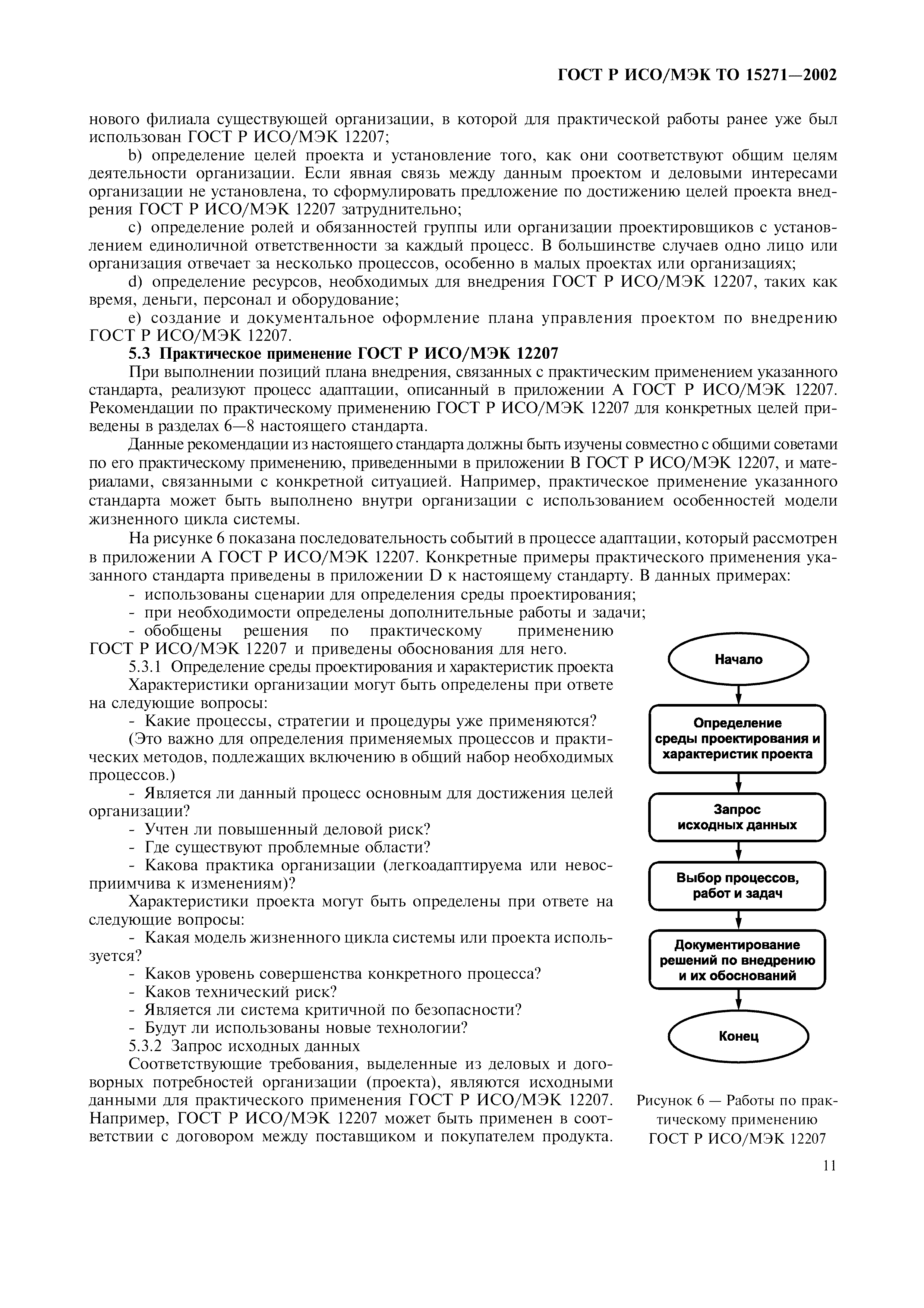 ГОСТ Р ИСО/МЭК ТО 15271—2002

нового филиала существующей организации, в которой для практической работы ранее уже был использован ГОСТ Р ИСО/МЭК 12207;

b) определение целей проекта и установление того, как они соответствуют общим целям деятельности организации. Если явная связь между данным проектом и деловыми интересами организации не установлена, то сформулировать предложение по достижению целей проекта внедрения ГОСТ Р ИСО/МЭК 12207 затруднительно;

c) определение ролей и обязанностей группы или организации проектировщиков с установлением единоличной ответственности за каждый процесс. В большинстве случаев одно лицо или организация отвечает за несколько процессов, особенно в малых проектах или организациях;

d) определение ресурсов, необходимых для внедрения ГОСТ Р ИСО/МЭК 12207, таких как время, деньги, персонал и оборудование;

e) создание и документальное оформление плана управления проектом по внедрению ГОСТ Р ИСО/МЭК 12207.

5.3 Практическое применение ГОСТ Р ИСО/МЭК 12207

При выполнении позиций плана внедрения, связанных с практическим применением указанного стандарта, реализуют процесс адаптации, описанный в приложении А ГОСТ Р ИСО/МЭК 12207. Рекомендации по практическому применению ГОСТ Р ИСО/МЭК 12207 для конкретных целей приведены в разделах 6—8 настоящего стандарта.

Данные рекомендации из настоящего стандарта должны быть изучены совместно с общими советами по его практическому применению, приведенными в приложении В ГОСТ Р ИСО/МЭК 12207, и материалами, связанными с конкретной ситуацией. Например, практическое применение указанного стандарта может быть выполнено внутри организации с использованием особенностей модели жизненного цикла системы.

На рисунке 6 показана последовательность событий в процессе адаптации, который рассмотрен в приложении А ГОСТ Р ИСО/МЭК 12207. Конкретные примеры практического применения указанного стандарта приведены в приложении D к настоящему стандарту. В данных примерах:

- использованы сценарии для определения среды проектирования;
- при необходимости определены дополнительные работы и задачи;
- обобщены решения по практическому применению ГОСТ Р ИСО/МЭК 12207 и приведены обоснования для него.

5.3.1 Определение среды проектирования и характеристик проекта

Характеристики организации могут быть определены при ответе на следующие вопросы:

- Какие процессы, стратегии и процедуры уже применяются?

(Это важно для определения применяемых процессов и практических методов, подлежащих включению в общий набор необходимых процессов.)

- Является ли данный процесс основным для достижения целей организации?
- Учтен ли повышенный деловой риск?
- Где существуют проблемные области?
- Какова практика организации (легкоадаптируема или невосприимчива к изменениям)?

Характеристики проекта могут быть определены при ответе на следующие вопросы:

- Какая модель жизненного цикла системы или проекта используется?
- Каков уровень совершенства конкретного процесса?
- Каков технический риск?
- Является ли система критичной по безопасности?
- Будут ли использованы новые технологии?

5.3.2 Запрос исходных данных

Соответствующие требования, выделенные из деловых и договорных потребностей организации (проекта), являются исходными данными для практического применения ГОСТ Р ИСО/МЭК 12207. Например, ГОСТ Р ИСО/МЭК 12207 может быть применен в соответствии с договором между поставщиком и покупателем продукта.

Начало

Определение среды проектирования и характеристик проекта

Запрос исходных данных

Выбор процессов, работ и задач

Документирование решений по внедрению и их обоснований

Конец

Рисунок 6 — Работы по практическому применению ГОСТ Р ИСО/МЭК 12207

11